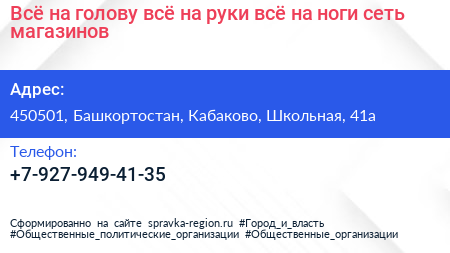 Всё на голову всё на руки всё на ноги сеть магазинов

Адрес:

450501, Башкортостан, Кабаково, Школьная, 41а

Телефон:

+7-927-949-41-35

Сформированно на сайте spravka-region.ru #Город_и_власть #Общественные_политические_организации #Общественные_организации